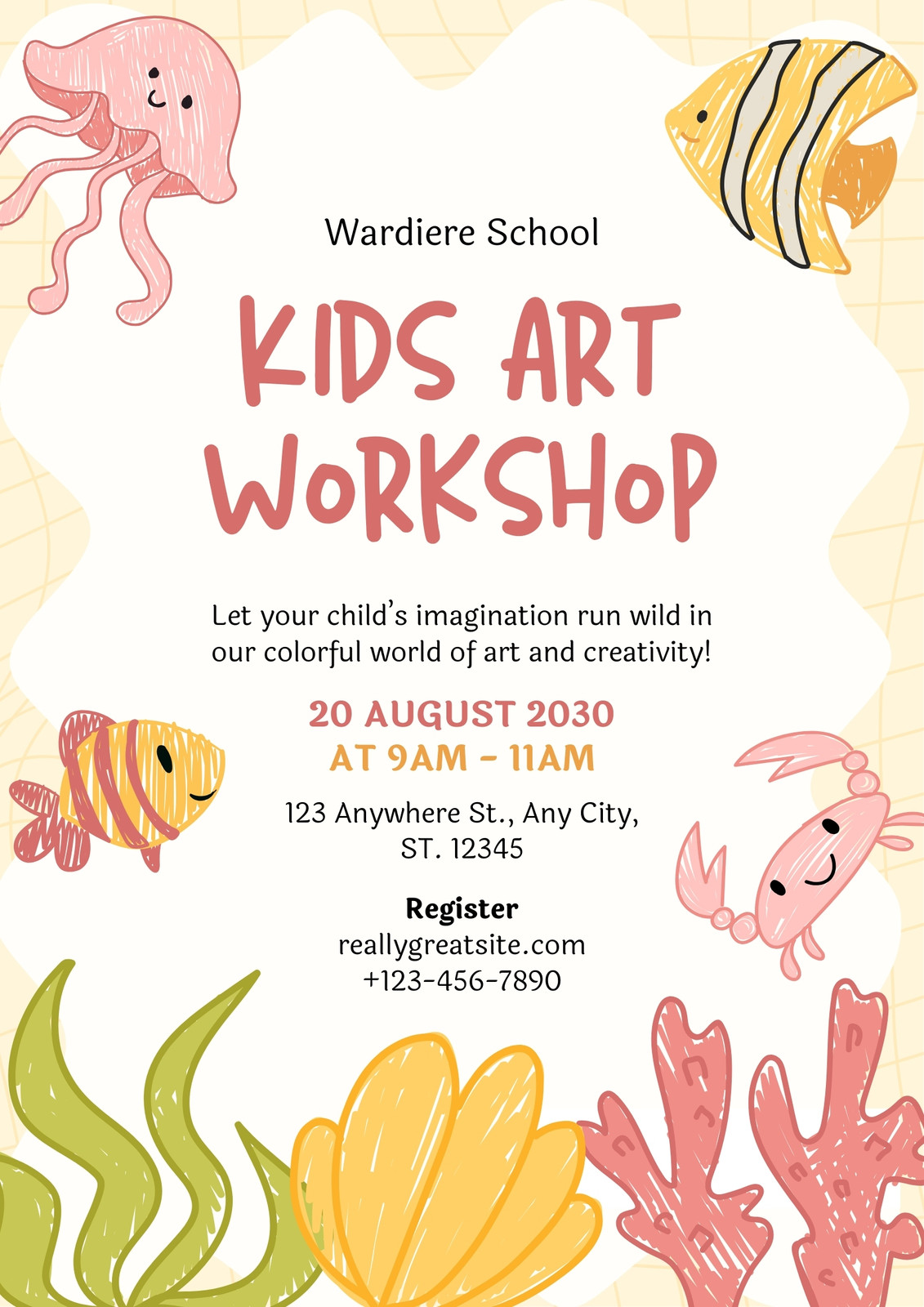 Wardiere School

KIDS ART WORKSHOP

Let your child's imagination run wild in our colorful world of art and creativity!

20 AUGUST 2030
AT 9AM - 11AM

123 Anywhere St., Any City, ST. 12345

Register
reallygreatsite.com
+123-456-7890